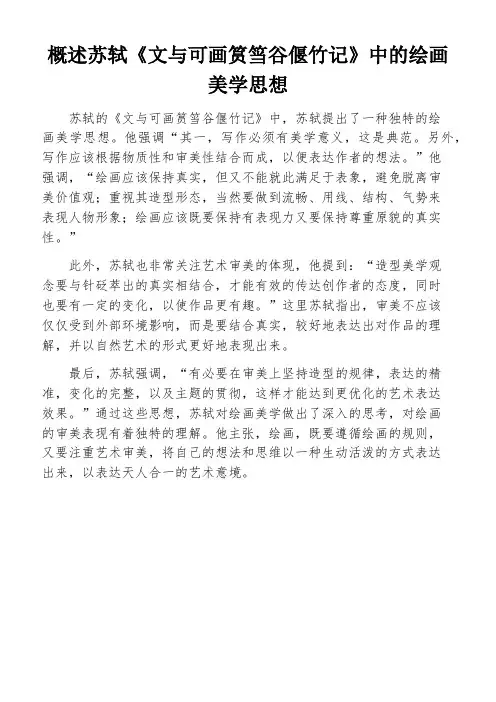 概述苏轼《文与可画筼筜谷偃竹记》中的绘画美学思想

苏轼的《文与可画筼筜谷偃竹记》中，苏轼提出了一种独特的绘画美学思想。他强调“其一，写作必须有美学意义，这是典范。另外，写作应该根据物质性和审美性结合而成，以便表达作者的想法。”他强调，“绘画应该保持真实，但又不能就此满足于表象，避免脱离审美价值观；重视其造型形态，当然要做到流畅、用线、结构、气势来表现人物形象；绘画应该既要保持有表现力又要保持尊重原貌的真实性。”

此外，苏轼也非常关注艺术审美的体现，他提到：“造型美学观念要与针砭萃出的真实相结合，才能有效的传达创作者的态度，同时也要有一定的变化，以使作品更有趣。”这里苏轼指出，审美不应该仅仅受到外部环境影响，而是要结合真实，较好地表达出对作品的理解，并以自然艺术的形式更好地表现出来。

最后，苏轼强调，“有必要在审美上坚持造型的规律，表达的精准，变化的完整，以及主题的贯彻，这样才能达到更优化的艺术表达效果。”通过这些思想，苏轼对绘画美学做出了深入的思考，对绘画的审美表现有着独特的理解。他主张，绘画，既要遵循绘画的规则，又要注重艺术审美，将自己的想法和思维以一种生动活泼的方式表达出来，以表达天人合一的艺术意境。